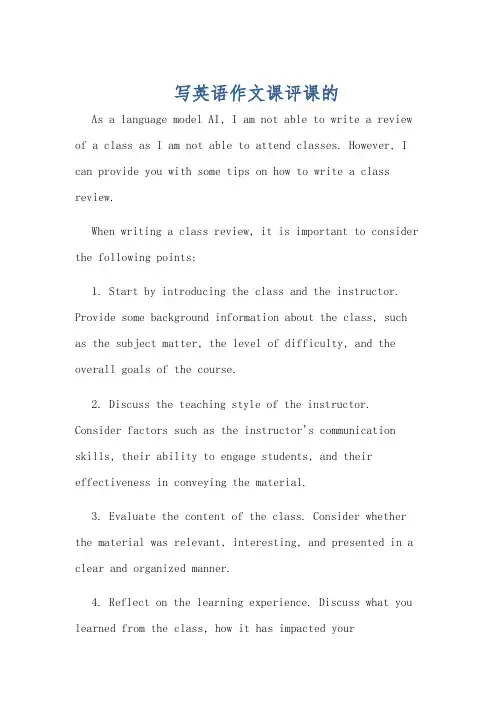 写英语作文课评课的

As a language model AI, I am not able to write a review of a class as I am not able to attend classes. However, I can provide you with some tips on how to write a class review.

When writing a class review, it is important to consider the following points:

1. Start by introducing the class and the instructor. Provide some background information about the class, such as the subject matter, the level of difficulty, and the overall goals of the course.

2. Discuss the teaching style of the instructor. Consider factors such as the instructor's communication skills, their ability to engage students, and their effectiveness in conveying the material.

3. Evaluate the content of the class. Consider whether the material was relevant, interesting, and presented in a clear and organized manner.

4. Reflect on the learning experience. Discuss what you learned from the class, how it has impacted your